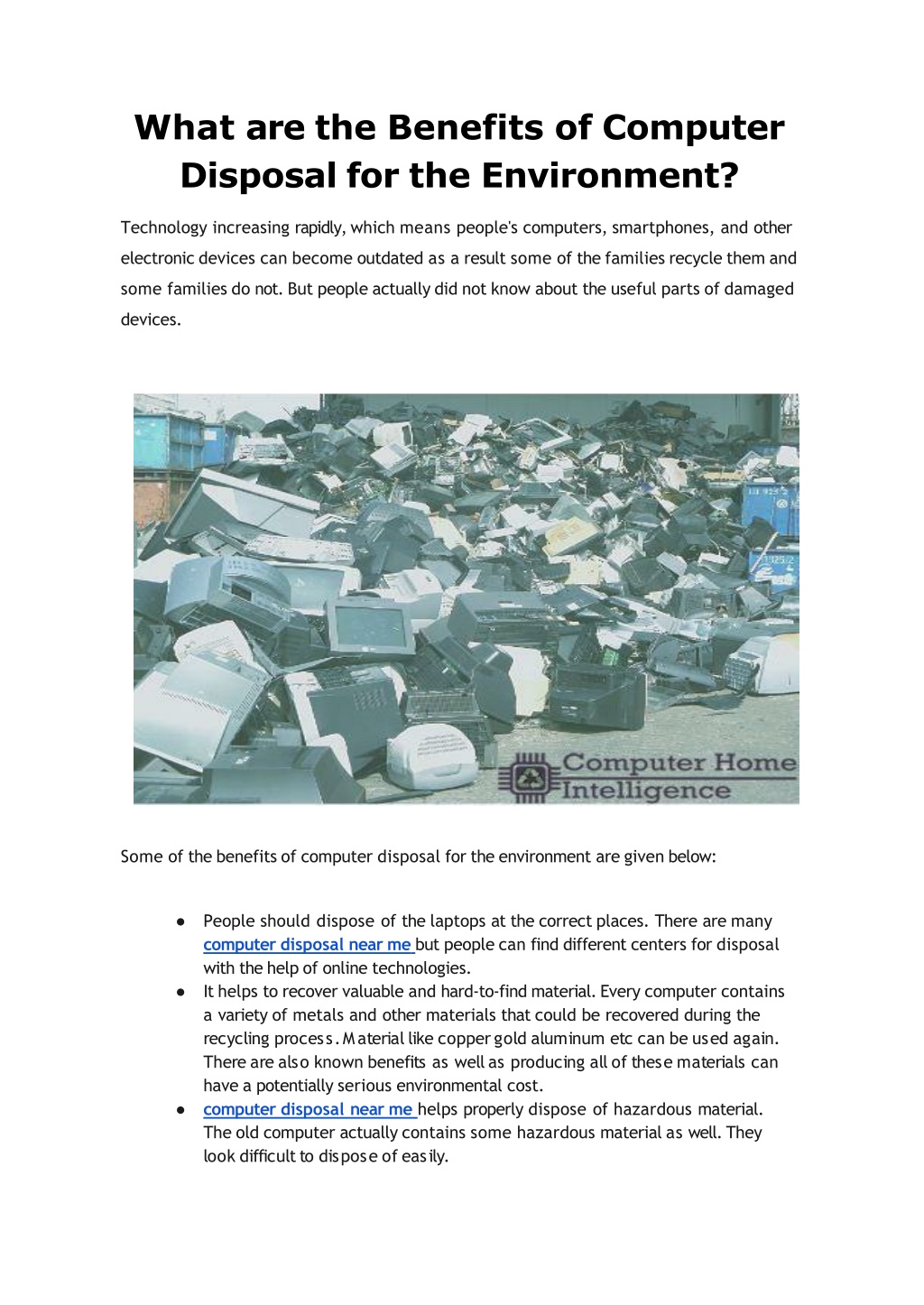 What are the Benefits of Computer Disposal for the Environment?

Technology increasing rapidly, which means people's computers, smartphones, and other electronic devices can become outdated as a result some of the families recycle them and some families do not. But people actually did not know about the useful parts of damaged devices.

Computer Home Intelligence

Some of the benefits of computer disposal for the environment are given below:

● People should dispose of the laptops at the correct places. There are many computer disposal near me but people can find different centers for disposal with the help of online technologies.
● It helps to recover valuable and hard-to-find material. Every computer contains a variety of metals and other materials that could be recovered during the recycling process. Material like copper gold aluminum etc can be used again. There are also known benefits as well as producing all of these materials can have a potentially serious environmental cost.
● computer disposal near me helps properly dispose of hazardous material. The old computer actually contains some hazardous material as well. They look difficult to dispose of easily.